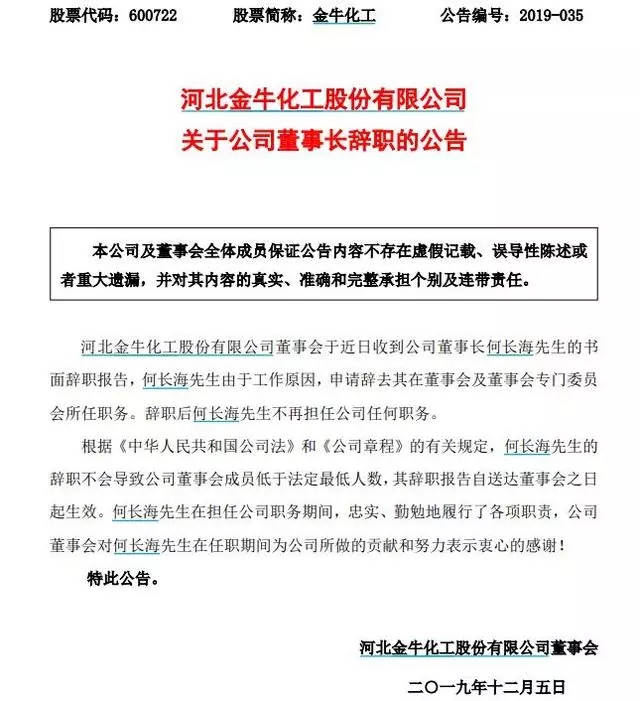 股票代码：600722　　股票简称：金牛化工　　公告编号：2019-035

河北金牛化工股份有限公司
关于公司董事长辞职的公告

本公司及董事会全体成员保证公告内容不存在虚假记载、误导性陈述或者重大遗漏，并对其内容的真实、准确和完整承担个别及连带责任。

河北金牛化工股份有限公司董事会于近日收到公司董事长何长海先生的书面辞职报告，何长海先生由于工作原因，申请辞去其在董事会及董事会专门委员会所任职务。辞职后何长海先生不再担任公司任何职务。

根据《中华人民共和国公司法》和《公司章程》的有关规定，何长海先生的辞职不会导致公司董事会成员低于法定最低人数，其辞职报告自送达董事会之日起生效。何长海先生在担任公司职务期间，忠实、勤勉地履行了各项职责，公司董事会对何长海先生在任职期间为公司所做的贡献和努力表示衷心的感谢！

特此公告。

河北金牛化工股份有限公司董事会

二〇一九年十二月五日